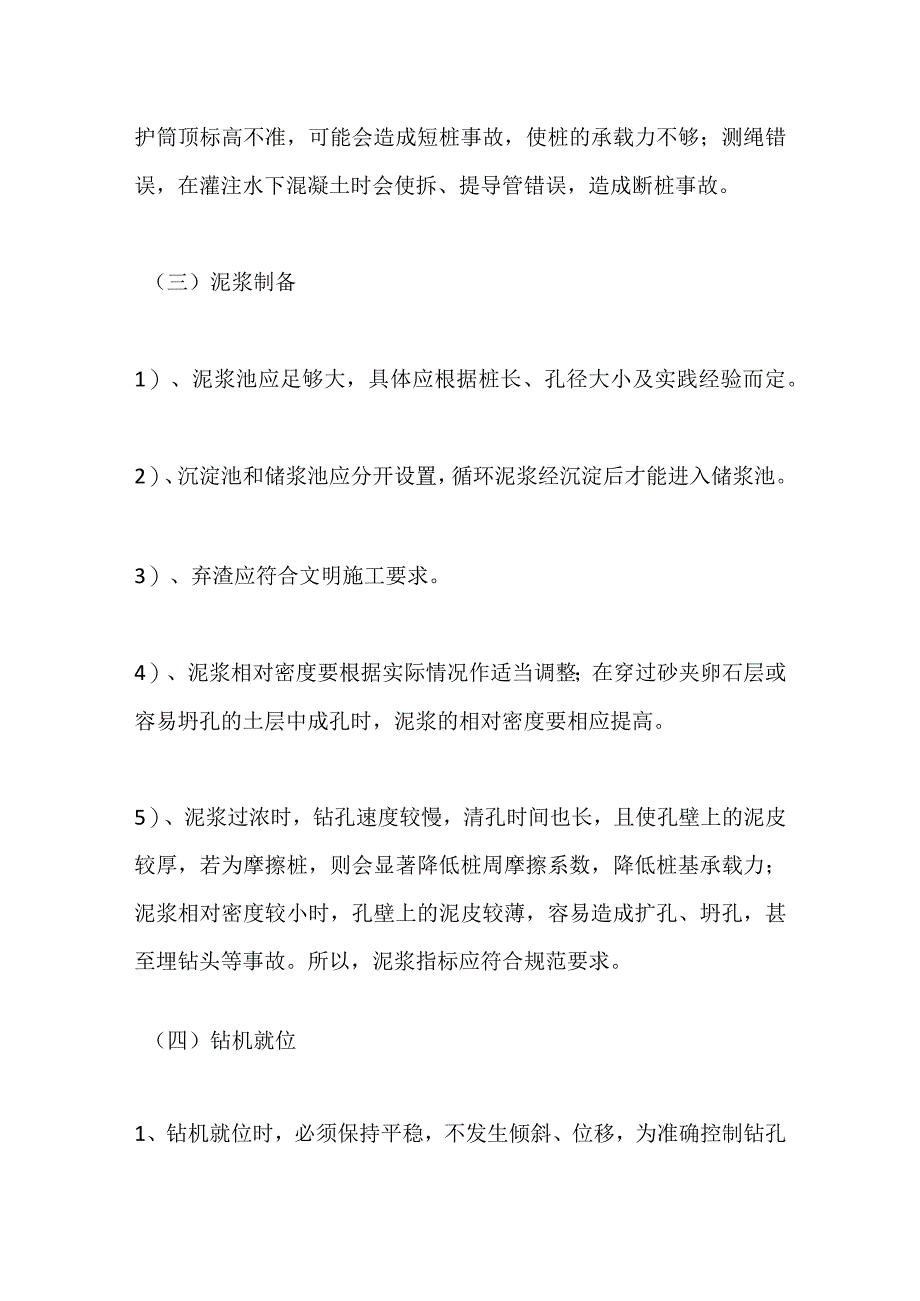 护筒顶标高不准，可能会造成短桩事故，使桩的承载力不够；测绳错误，在灌注水下混凝土时会使拆、提导管错误，造成断桩事故。

（三）泥浆制备

1）、泥浆池应足够大，具体应根据桩长、孔径大小及实践经验而定。

2）、沉淀池和储浆池应分开设置，循环泥浆经沉淀后才能进入储浆池。

3）、弃渣应符合文明施工要求。

4）、泥浆相对密度要根据实际情况作适当调整；在穿过砂夹卵石层或容易坍孔的土层中成孔时，泥浆的相对密度要相应提高。

5）、泥浆过浓时，钻孔速度较慢，清孔时间也长，且使孔壁上的泥皮较厚，若为摩擦桩，则会显著降低桩周摩擦系数，降低桩基承载力；泥浆相对密度较小时，孔壁上的泥皮较薄，容易造成扩孔、坍孔，甚至埋钻头等事故。所以，泥浆指标应符合规范要求。

（四）钻机就位

1、钻机就位时，必须保持平稳，不发生倾斜、位移，为准确控制钻孔